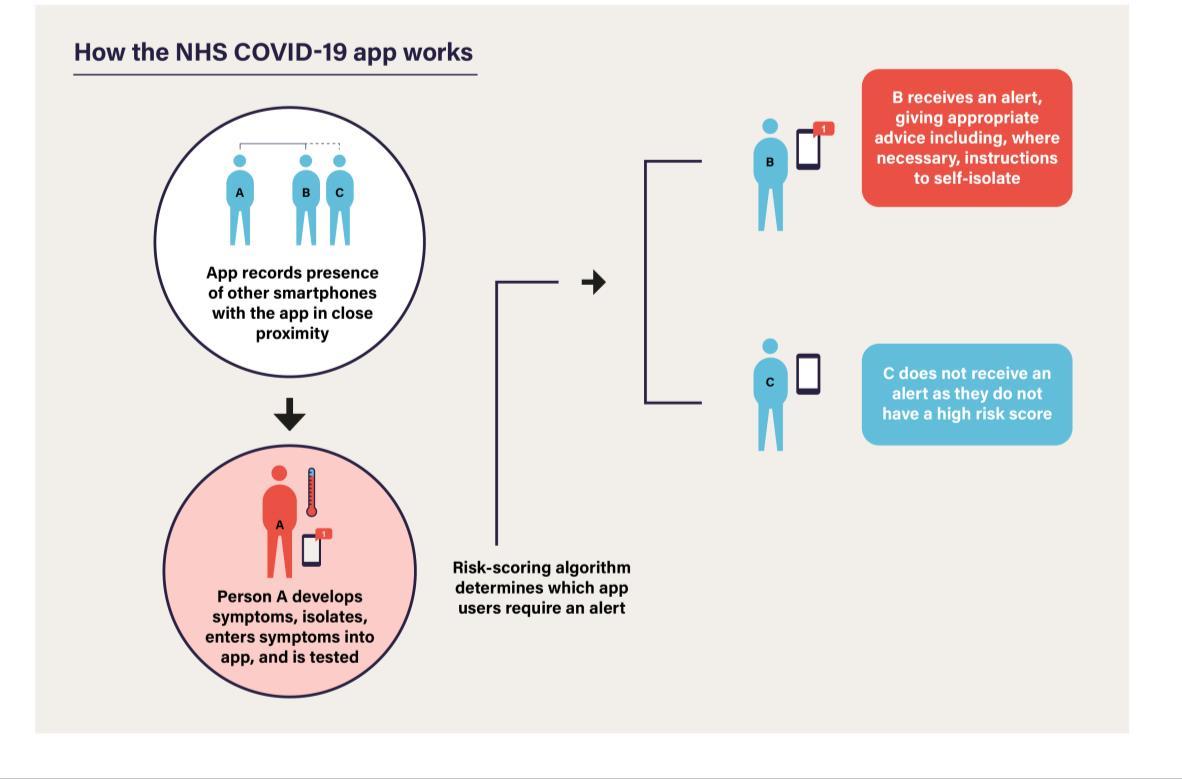 How the NHS COVID-19 app works

A B C

App records presence of other smartphones with the app in close proximity

A

1

Person A develops symptoms, isolates, enters symptoms into app, and is tested

Risk-scoring algorithm determines which app users require an alert

B

1

B receives an alert, giving appropriate advice including, where necessary, instructions to self-isolate

C

C does not receive an alert as they do not have a high risk score